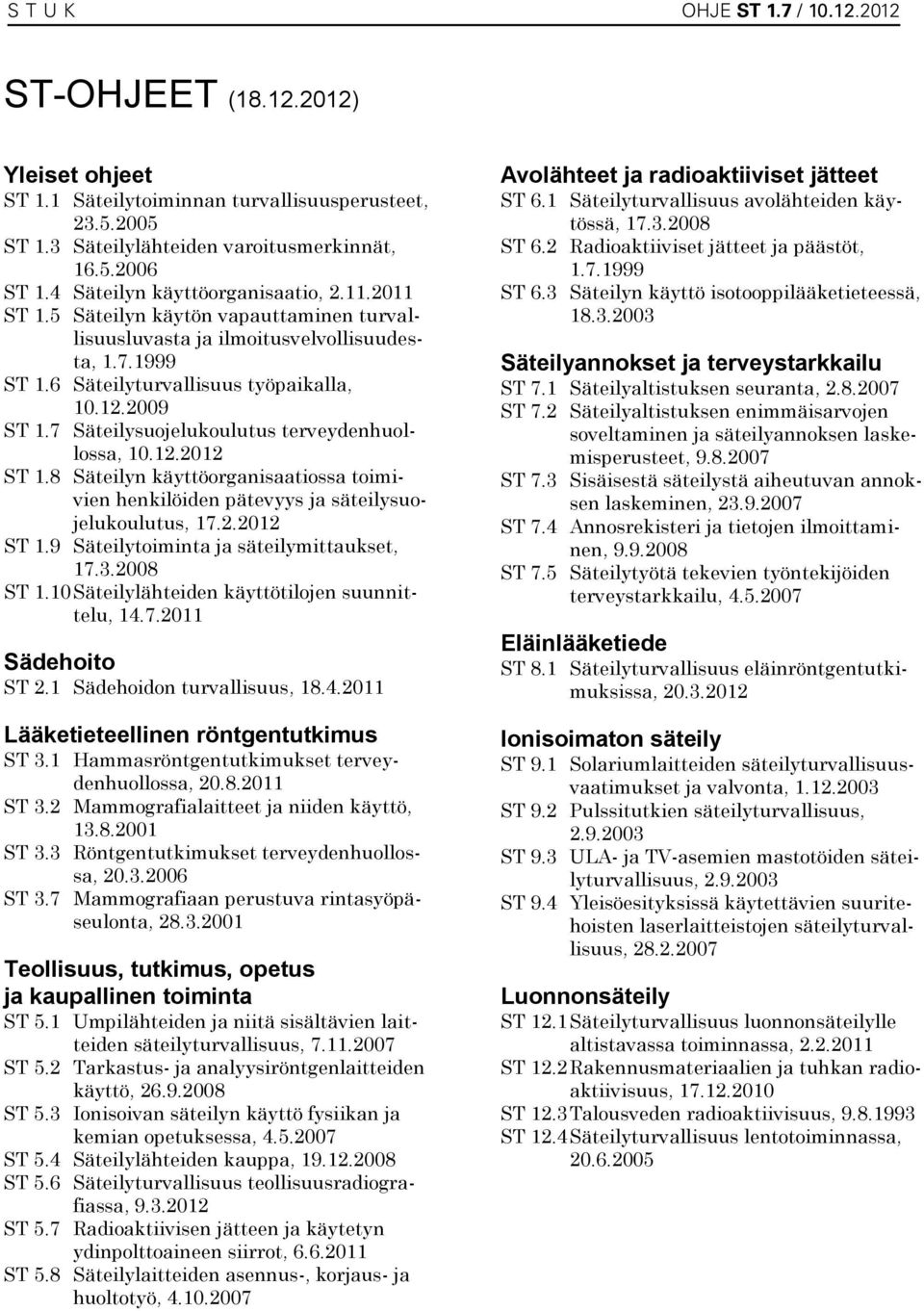 S T U K

OHJE ST 1.7 / 10.12.2012

ST-OHJEET (18.12.2012)

Yleiset ohjeet
ST 1.1 Säteilytoiminnan turvallisuusperusteet, 23.5.2005
ST 1.3 Säteilylähteiden varoitusmerkinnät, 16.5.2006
ST 1.4 Säteilyn käyttöorganisaatio, 2.11.2011
ST 1.5 Säteilyn käytön vapauttaminen turvallisuusluvasta ja ilmoitusvelvollisuudesta, 1.7.1999
ST 1.6 Säteilyturvallisuus työpaikalla, 10.12.2009
ST 1.7 Säteilysuojelukoulutus terveydenhuollossa, 10.12.2012
ST 1.8 Säteilyn käyttöorganisaatiossa toimivien henkilöiden pätevyys ja säteilysuojelukoulutus, 17.2.2012
ST 1.9 Säteilytoiminta ja säteilymittaukset, 17.3.2008
ST 1.10 Säteilylähteiden käyttötilojen suunnittelu, 14.7.2011

Sädehoito
ST 2.1 Sädehoidon turvallisuus, 18.4.2011

Lääketieteellinen röntgentutkimus
ST 3.1 Hammasröntgentutkimukset terveydenhuollossa, 20.8.2011
ST 3.2 Mammografialaitteet ja niiden käyttö, 13.8.2001
ST 3.3 Röntgentutkimukset terveydenhuollossa, 20.3.2006
ST 3.7 Mammografiaan perustuva rintasyöpäseulonta, 28.3.2001

Teollisuus, tutkimus, opetus ja kaupallinen toiminta
ST 5.1 Umpilähteiden ja niitä sisältävien laitteiden säteilyturvallisuus, 7.11.2007
ST 5.2 Tarkastus- ja analyysiröntgenlaitteiden käyttö, 26.9.2008
ST 5.3 Ionisoivan säteilyn käyttö fysiikan ja kemian opetuksessa, 4.5.2007
ST 5.4 Säteilylähteiden kauppa, 19.12.2008
ST 5.6 Säteilyturvallisuus teollisuusradiografiassa, 9.3.2012
ST 5.7 Radioaktiivisen jätteen ja käytetyn ydinpolttoaineen siirrot, 6.6.2011
ST 5.8 Säteilylaitteiden asennus-, korjaus- ja huoltotyö, 4.10.2007

Avolähteet ja radioaktiiviset jätteet
ST 6.1 Säteilyturvallisuus avolähteiden käytössä, 17.3.2008
ST 6.2 Radioaktiiviset jätteet ja päästöt, 1.7.1999
ST 6.3 Säteilyn käyttö isotooppilääketieteessä, 18.3.2003

Säteilyannokset ja terveystarkkailu
ST 7.1 Säteilyaltistuksen seuranta, 2.8.2007
ST 7.2 Säteilyaltistuksen enimmäisarvojen soveltaminen ja säteilyannoksen laskemisperusteet, 9.8.2007
ST 7.3 Sisäisestä säteilystä aiheutuvan annoksen laskeminen, 23.9.2007
ST 7.4 Annosrekisteri ja tietojen ilmoittaminen, 9.9.2008
ST 7.5 Säteilytyötä tekevien työntekijöiden terveystarkkailu, 4.5.2007

Eläinlääketiede
ST 8.1 Säteilyturvallisuus eläinröntgentutkimuksissa, 20.3.2012

Ionisoimaton säteily
ST 9.1 Solariumlaitteiden säteilyturvallisuusvaatimukset ja valvonta, 1.12.2003
ST 9.2 Pulssitutkien säteilyturvallisuus, 2.9.2003
ST 9.3 ULA- ja TV-asemien mastotöiden säteilyturvallisuus, 2.9.2003
ST 9.4 Yleisöesityksissä käytettävien suuritehoisten laserlaitteistojen säteilyturvallisuus, 28.2.2007

Luonnonsäteily
ST 12.1 Säteilyturvallisuus luonnonsäteilylle altistavassa toiminnassa, 2.2.2011
ST 12.2 Rakennusmateriaalien ja tuhkan radioaktiivisuus, 17.12.2010
ST 12.3 Talousveden radioaktiivisuus, 9.8.1993
ST 12.4 Säteilyturvallisuus lentotoiminnassa, 20.6.2005